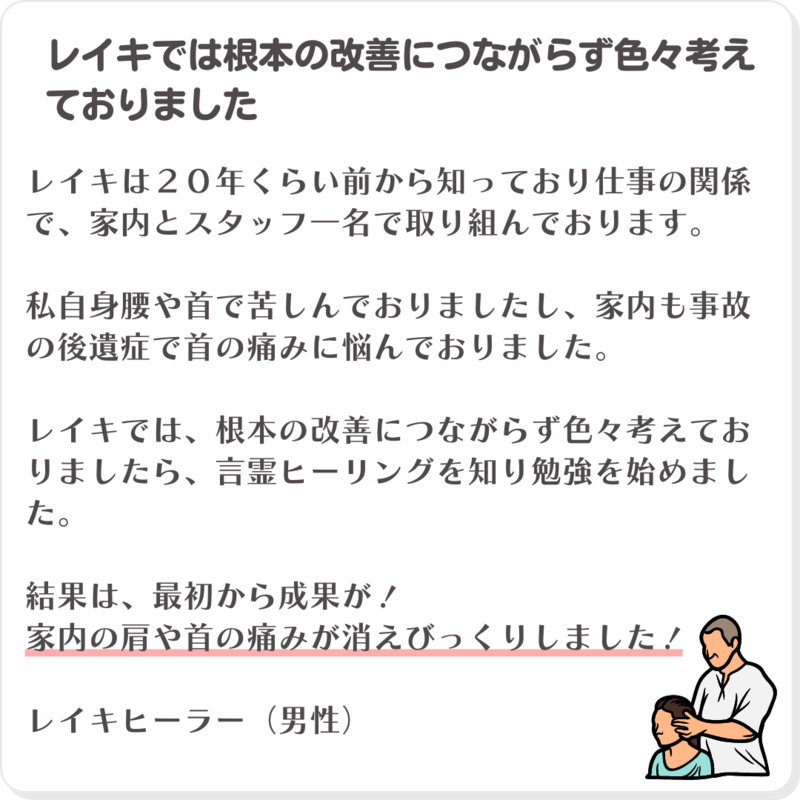 レイキでは根本の改善につながらず色々考えておりました

レイキは２０年くらい前から知っており仕事の関係で、家内とスタッフ一名で取り組んでおります。

私自身腰や首で苦しんでおりましたし、家内も事故の後遺症で首の痛みに悩んでおりました。

レイキでは、根本の改善につながらず色々考えておりましたら、言霊ヒーリングを知り勉強を始めました。

結果は、最初から成果が！
家内の肩や首の痛みが消えびっくりしました！

レイキヒーラー（男性）